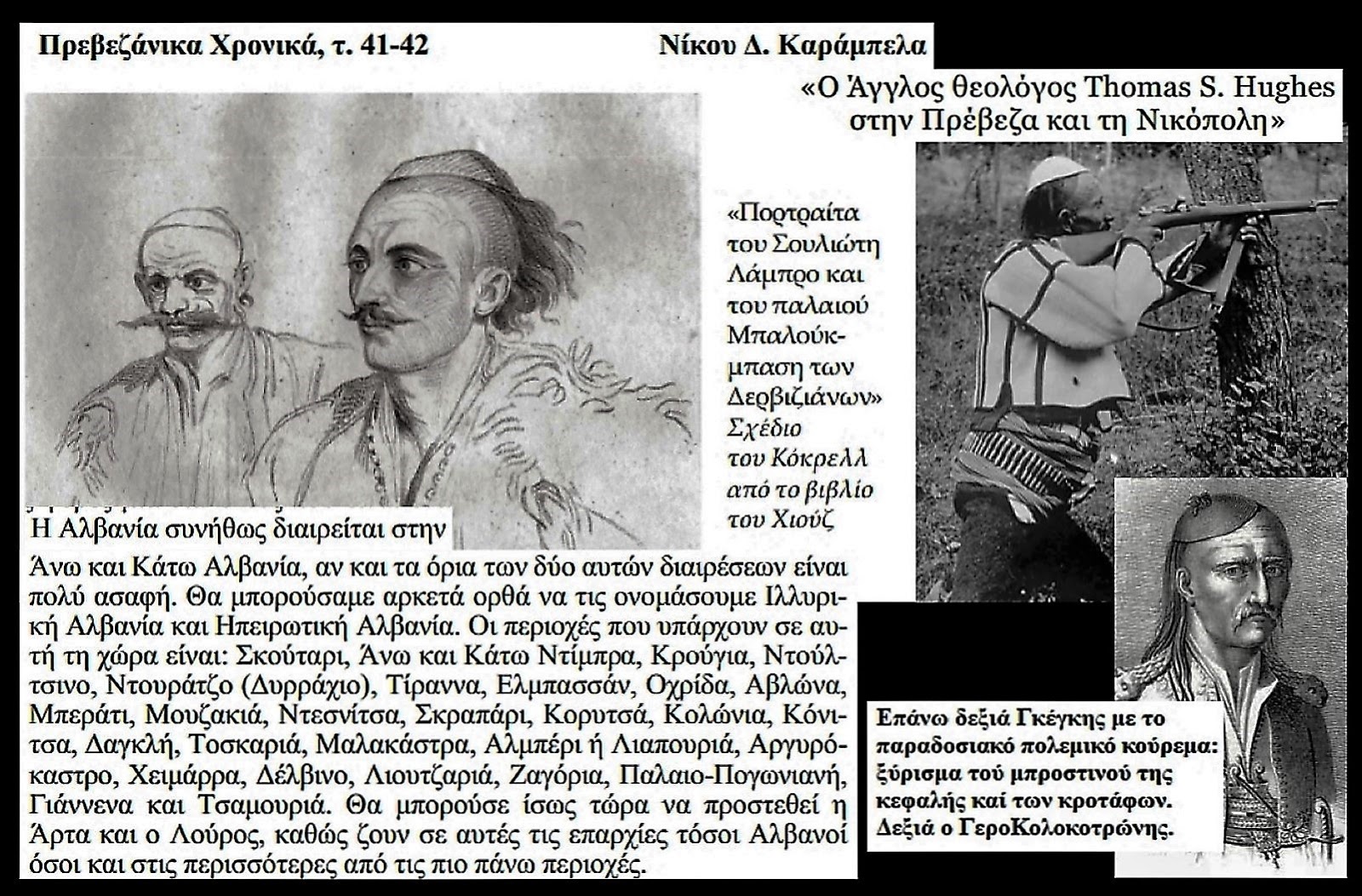 Πρεβεζάνικα Χρονικά, τ. 41-42

Νίκου Δ. Καράμπελα

«Ο Άγγλος θεολόγος Thomas S. Hughes στην Πρέβεζα και τη Νικόπολη»

«Πορτραίτα του Σουλιώτη Λάμπρο και του παλαιού Μπαλούκμπαση των Δερβιζιάνων» Σχέδιο του Κόκρελλ από το βιβλίο του Χιούζ

Η Αλβανία συνήθως διαιρείται στην Άνω και Κάτω Αλβανία, αν και τα όρια των δύο αυτών διαιρέσεων είναι πολύ ασαφή. Θα μπορούσαμε αρκετά ορθά να τις ονομάσουμε Ιλλυρική Αλβανία και Ηπειρωτική Αλβανία. Οι περιοχές που υπάρχουν σε αυτή τη χώρα είναι: Σκούταρι, Άνω και Κάτω Ντίμπρα, Κρούγια, Ντούλτσινο, Ντουράτζο (Δυρράχιο), Τίραννα, Ελμπασσάν, Οχρίδα, Αβλώνα, Μπεράτι, Μουζακιά, Ντεσνίτσα, Σκραπάρι, Κορυτσά, Κολώνια, Κόνιτσα, Δαγκλή, Τοσκαριά, Μαλακάστρα, Αλμπέρι ή Λιαπουριά, Αργυρόκαστρο, Χειμάρρα, Δέλβινο, Λιουτζαριά, Ζαγόρια, Παλαιο-Πογωνιανή, Γιάννενα και Τσαμουριά. Θα μπορούσε ίσως τώρα να προστεθεί η Άρτα και ο Λούρος, καθώς ζουν σε αυτές τις επαρχίες τόσοι Αλβανοί όσοι και στις περισσότερες από τις πιο πάνω περιοχές.

Επάνω δεξιά Γκέγκης με το παραδοσιακό πολεμικό κούρεμα: ξύρισμα τού μπροστινού της κεφαλής καί των κροτάφων. Δεξιά ο ΓεροΚολοκοτρώνης.